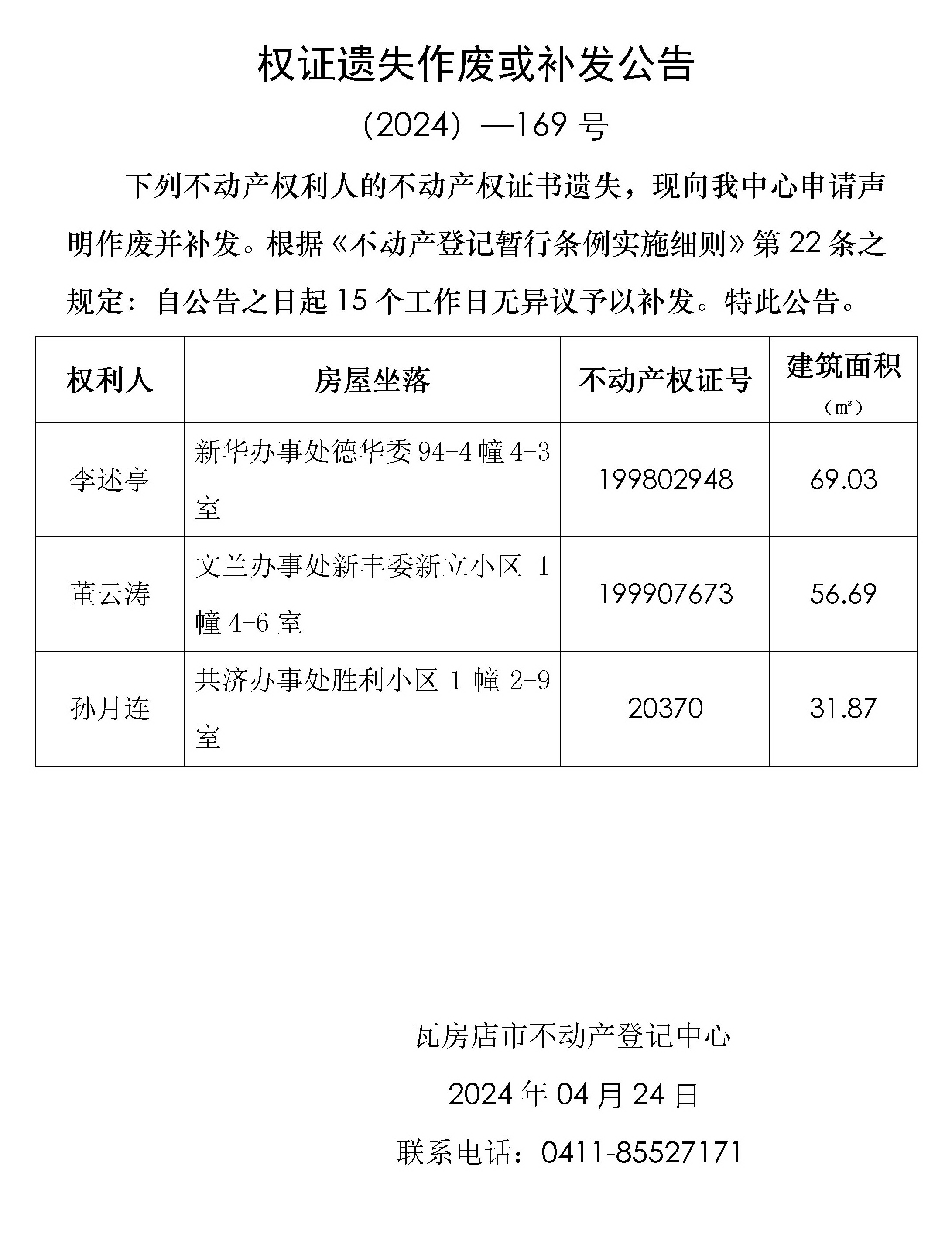 权证遗失作废或补发公告

（2024）—169 号

下列不动产权利人的不动产权证书遗失，现向我中心申请声明作废并补发。根据《不动产登记暂行条例实施细则》第 22 条之规定：自公告之日起 15 个工作日无异议予以补发。特此公告。

| 权利人 | 房屋坐落 | 不动产权证号 | 建筑面积（㎡） |
|---|---|---|---|
| 李述亭 | 新华办事处德华委 94-4 幢 4-3 室 | 199802948 | 69.03 |
| 董云涛 | 文兰办事处新丰委新立小区 1 幢 4-6 室 | 199907673 | 56.69 |
| 孙月连 | 共济办事处胜利小区 1 幢 2-9 室 | 20370 | 31.87 |

瓦房店市不动产登记中心

2024 年 04 月 24 日

联系电话：0411-85527171